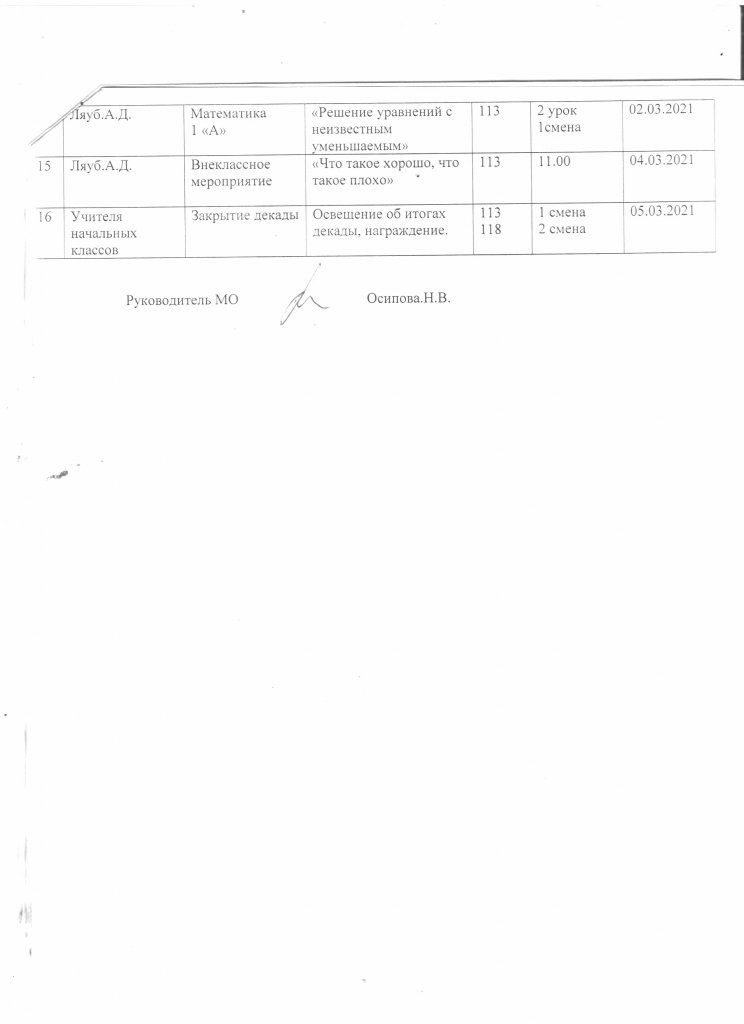 |  | Ляуб.А.Д. | Математика 1 «А» | «Решение уравнений с неизвестным уменьшаемым» | 113 | 2 урок 1смена | 02.03.2021 |
|---|---|---|---|---|---|---|
| 15 | Ляуб.А.Д. | Внеклассное мероприятие | «Что такое хорошо, что такое плохо» | 113 | 11.00 | 04.03.2021 |
| 16 | Учителя начальных классов | Закрытие декады | Освещение об итогах декады, награждение. | 113 118 | 1 смена 2 смена | 05.03.2021 |

Руководитель МО Осипова.Н.В.